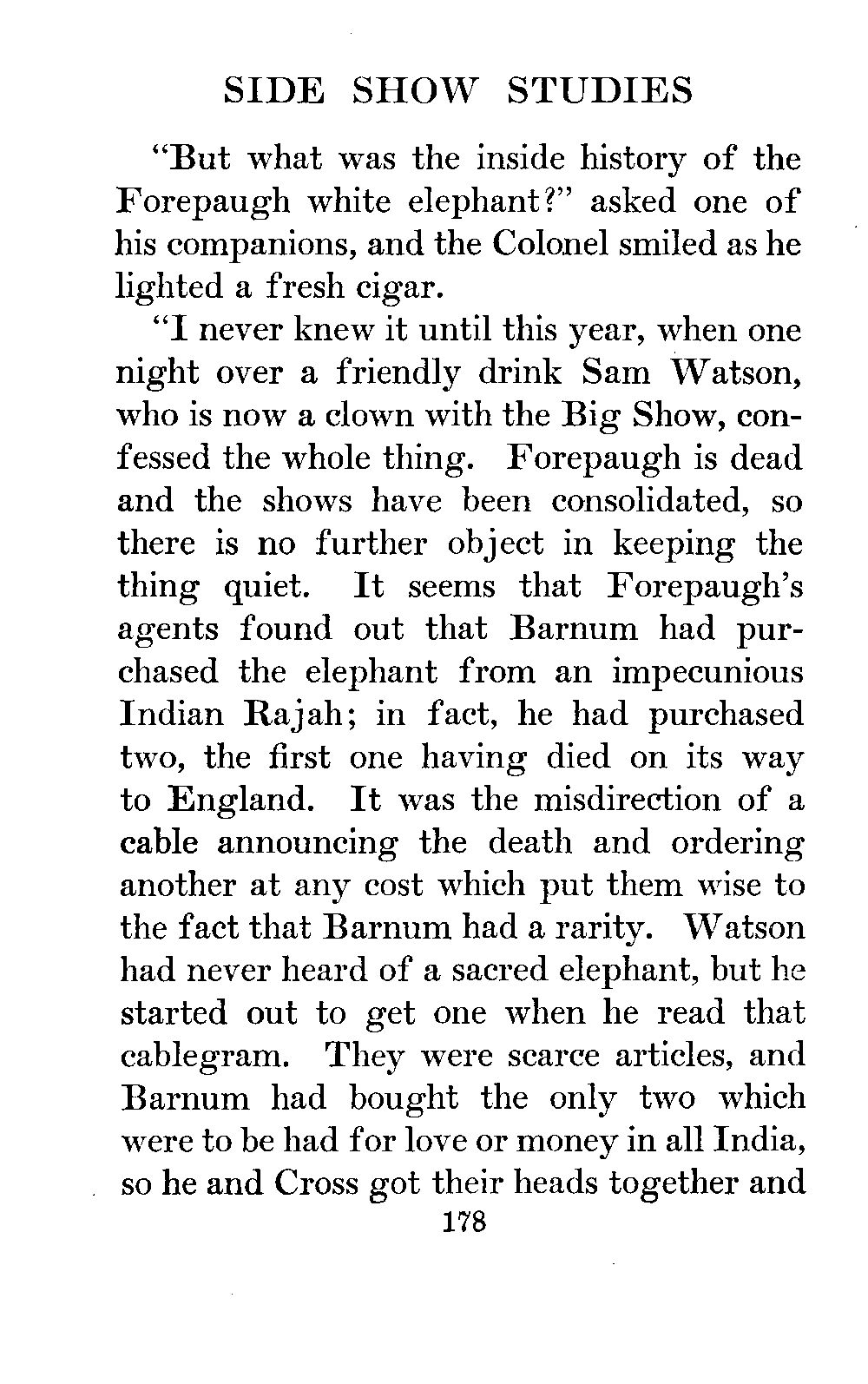 SIDE SHOW STUDIES

"But what was the inside history of the Forepaugh white elephant?" asked one of his companions, and the Colonel smiled as he lighted a fresh cigar.

"I never knew it until this year, when one night over a friendly drink Sam Watson, who is now a clown with the Big Show, confessed the whole thing. Forepaugh is dead and the shows have been consolidated, so there is no further object in keeping the thing quiet. It seems that Forepaugh's agents found out that Barnum had purchased the elephant from an impecunious Indian Rajah; in fact, he had purchased two, the first one having died on its way to England. It was the misdirection of a cable announcing the death and ordering another at any cost which put them wise to the fact that Barnum had a rarity. Watson had never heard of a sacred elephant, but he started out to get one when he read that cablegram. They were scarce articles, and Barnum had bought the only two which were to be had for love or money in all India, so he and Cross got their heads together and

178